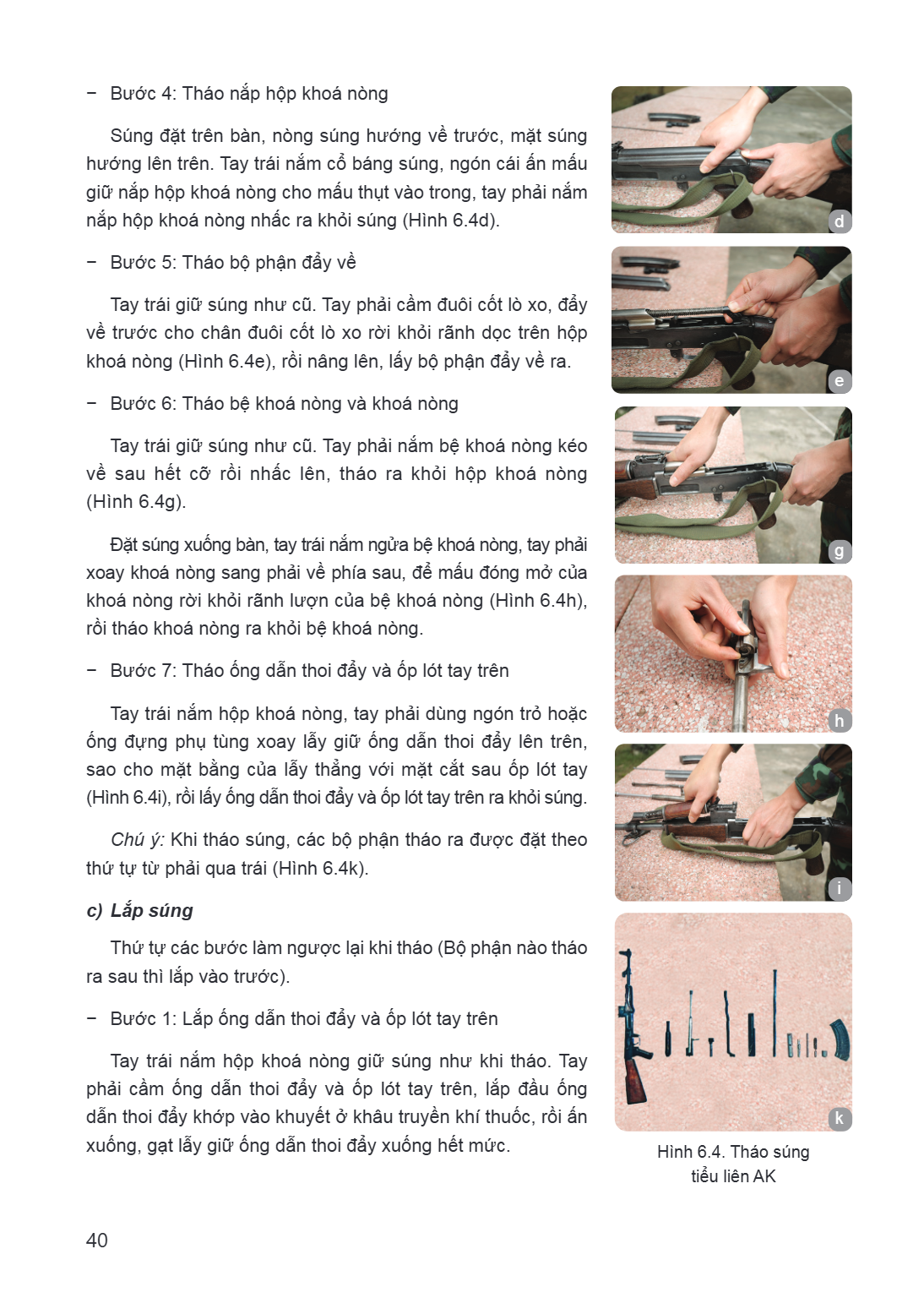 - Bước 4: Tháo nắp hộp khoá nòng

Súng đặt trên bàn, nòng súng hướng về trước, mặt súng hướng lên trên. Tay trái nắm cổ báng súng, ngón cái ấn mấu giữ nắp hộp khoá nòng cho mấu thụt vào trong, tay phải nắm nắp hộp khoá nòng nhấc ra khỏi súng (Hình 6.4d).

- Bước 5: Tháo bộ phận đẩy về

Tay trái giữ súng như cũ. Tay phải cầm đuôi cốt lò xo, đẩy về trước cho chân đuôi cốt lò xo rời khỏi rãnh dọc trên hộp khoá nòng (Hình 6.4e), rồi nâng lên, lấy bộ phận đẩy về ra.

- Bước 6: Tháo bệ khoá nòng và khoá nòng

Tay trái giữ súng như cũ. Tay phải nắm bệ khoá nòng kéo về sau hết cỡ rồi nhấc lên, tháo ra khỏi hộp khoá nòng (Hình 6.4g).

Đặt súng xuống bàn, tay trái nắm ngửa bệ khoá nòng, tay phải xoay khoá nòng sang phải về phía sau, để mấu đóng mở của khoá nòng rời khỏi rãnh lượn của bệ khoá nòng (Hình 6.4h), rồi tháo khoá nòng ra khỏi bệ khoá nòng.

- Bước 7: Tháo ống dẫn thoi đẩy và ốp lót tay trên

Tay trái nắm hộp khoá nòng, tay phải dùng ngón trỏ hoặc ống đựng phụ tùng xoay lẫy giữ ống dẫn thoi đẩy lên trên, sao cho mặt bằng của lẫy thẳng với mặt cắt sau ốp lót tay (Hình 6.4i), rồi lấy ống dẫn thoi đẩy và ốp lót tay trên ra khỏi súng.

Chú ý: Khi tháo súng, các bộ phận tháo ra được đặt theo thứ tự từ phải qua trái (Hình 6.4k).

c) Lắp súng

Thứ tự các bước làm ngược lại khi tháo (Bộ phận nào tháo ra sau thì lắp vào trước).

- Bước 1: Lắp ống dẫn thoi đẩy và ốp lót tay trên

Tay trái nắm hộp khoá nòng giữ súng như khi tháo. Tay phải cầm ống dẫn thoi đẩy và ốp lót tay trên, lắp đầu ống dẫn thoi đẩy khớp vào khuyết ở khâu truyền khí thuốc, rồi ấn xuống, gạt lẫy giữ ống dẫn thoi đẩy xuống hết mức.

d

e

g

h

i

k

Hình 6.4. Tháo súng tiểu liên AK

40